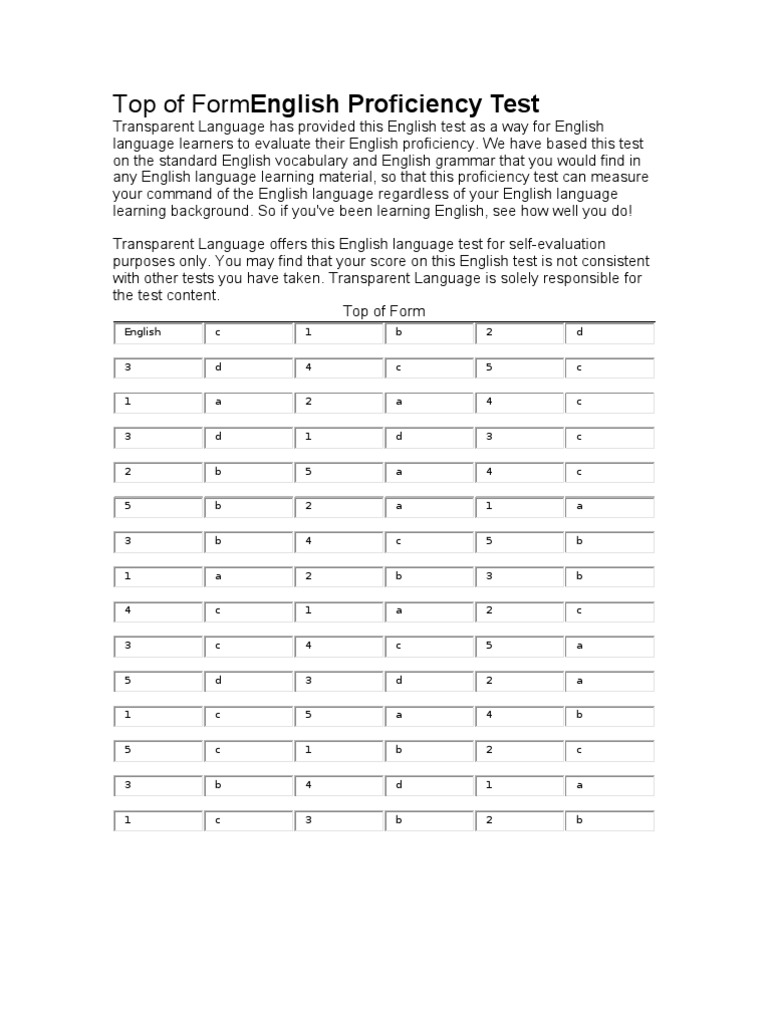 Top of FormEnglish Proficiency Test

Transparent Language has provided this English test as a way for English language learners to evaluate their English proficiency. We have based this test on the standard English vocabulary and English grammar that you would find in any English language learning material, so that this proficiency test can measure your command of the English language regardless of your English language learning background. So if you've been learning English, see how well you do!

Transparent Language offers this English language test for self-evaluation purposes only. You may find that your score on this English test is not consistent with other tests you have taken. Transparent Language is solely responsible for the test content.

Top of Form

| English | c | 1 | b | 2 | d |
|---|---|---|---|---|---|
| 3 | d | 4 | c | 5 | c |
| 1 | a | 2 | a | 4 | c |
| 3 | d | 1 | d | 3 | c |
| 2 | b | 5 | a | 4 | c |
| 5 | b | 2 | a | 1 | a |
| 3 | b | 4 | c | 5 | b |
| 1 | a | 2 | b | 3 | b |
| 4 | c | 1 | a | 2 | c |
| 3 | c | 4 | c | 5 | a |
| 5 | d | 3 | d | 2 | a |
| 1 | c | 5 | a | 4 | b |
| 5 | c | 1 | b | 2 | c |
| 3 | b | 4 | d | 1 | a |
| 1 | c | 3 | b | 2 | b |